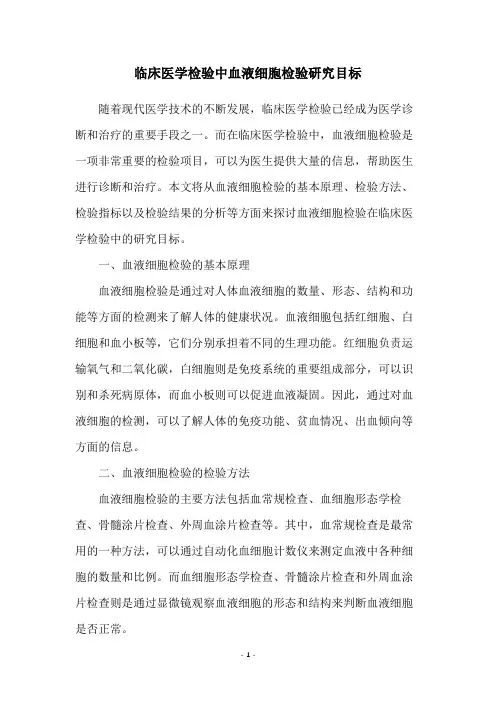 临床医学检验中血液细胞检验研究目标

随着现代医学技术的不断发展，临床医学检验已经成为医学诊断和治疗的重要手段之一。而在临床医学检验中，血液细胞检验是一项非常重要的检验项目，可以为医生提供大量的信息，帮助医生进行诊断和治疗。本文将从血液细胞检验的基本原理、检验方法、检验指标以及检验结果的分析等方面来探讨血液细胞检验在临床医学检验中的研究目标。

一、血液细胞检验的基本原理

血液细胞检验是通过对人体血液细胞的数量、形态、结构和功能等方面的检测来了解人体的健康状况。血液细胞包括红细胞、白细胞和血小板等，它们分别承担着不同的生理功能。红细胞负责运输氧气和二氧化碳，白细胞则是免疫系统的重要组成部分，可以识别和杀死病原体，而血小板则可以促进血液凝固。因此，通过对血液细胞的检测，可以了解人体的免疫功能、贫血情况、出血倾向等方面的信息。

二、血液细胞检验的检验方法

血液细胞检验的主要方法包括血常规检查、血细胞形态学检查、骨髓涂片检查、外周血涂片检查等。其中，血常规检查是最常用的一种方法，可以通过自动化血细胞计数仪来测定血液中各种细胞的数量和比例。而血细胞形态学检查、骨髓涂片检查和外周血涂片检查则是通过显微镜观察血液细胞的形态和结构来判断血液细胞是否正常。

- 1 -